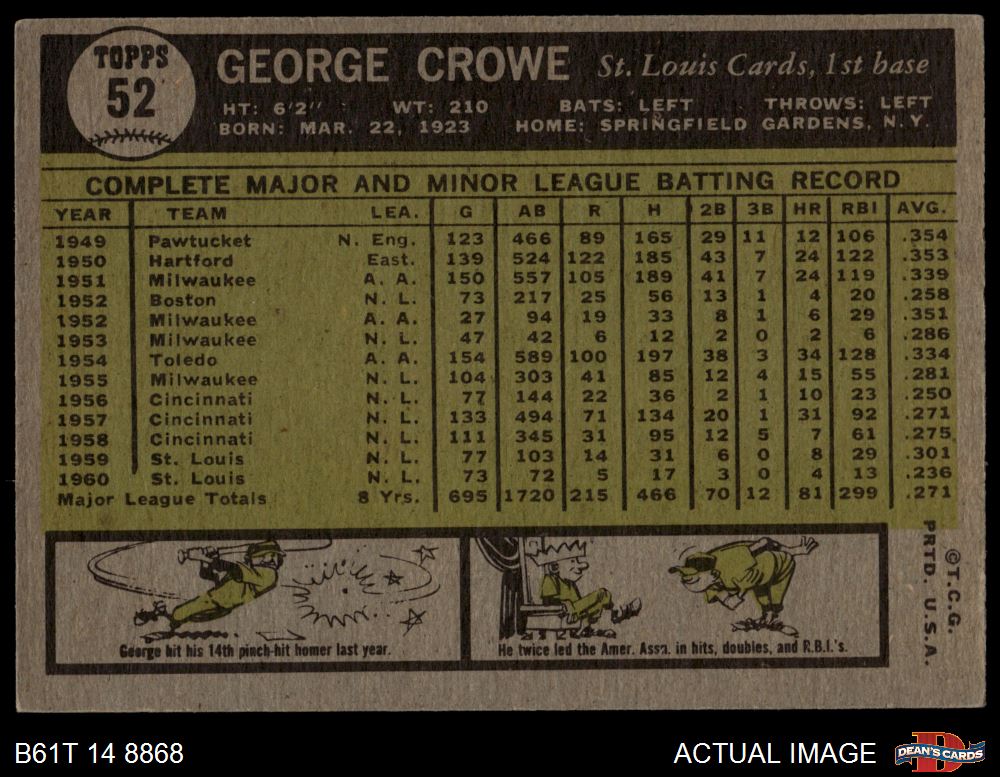 TOPPS
52

GEORGE CROWE St. Louis Cards, 1st base

HT: 6'2" WT: 210 BATS: LEFT THROWS: LEFT
BORN: MAR. 22, 1923 HOME: SPRINGFIELD GARDENS, N.Y.

COMPLETE MAJOR AND MINOR LEAGUE BATTING RECORD

| YEAR | TEAM | LEA. | G | AB | R | H | 2B | 3B | HR | RBI | AVG. |
|---|---|---|---|---|---|---|---|---|---|---|---|
| 1949 | Pawtucket | N. Eng. | 123 | 466 | 89 | 165 | 29 | 11 | 12 | 106 | .354 |
| 1950 | Hartford | East. | 139 | 524 | 122 | 185 | 43 | 7 | 24 | 122 | .353 |
| 1951 | Milwaukee | A. A. | 150 | 557 | 105 | 189 | 41 | 7 | 24 | 119 | .339 |
| 1952 | Boston | N. L. | 73 | 217 | 25 | 56 | 13 | 1 | 4 | 20 | .258 |
| 1952 | Milwaukee | A. A. | 27 | 94 | 19 | 33 | 8 | 1 | 6 | 29 | .351 |
| 1953 | Milwaukee | N. L. | 47 | 42 | 6 | 12 | 2 | 0 | 2 | 6 | .286 |
| 1954 | Toledo | A. A. | 154 | 589 | 100 | 197 | 38 | 3 | 34 | 128 | .334 |
| 1955 | Milwaukee | N. L. | 104 | 303 | 41 | 85 | 12 | 4 | 15 | 55 | .281 |
| 1956 | Cincinnati | N. L. | 77 | 144 | 22 | 36 | 2 | 1 | 10 | 23 | .250 |
| 1957 | Cincinnati | N. L. | 133 | 494 | 71 | 134 | 20 | 1 | 31 | 92 | .271 |
| 1958 | Cincinnati | N. L. | 111 | 345 | 31 | 95 | 12 | 5 | 7 | 61 | .275 |
| 1959 | St. Louis | N. L. | 77 | 103 | 14 | 31 | 6 | 0 | 8 | 29 | .301 |
| 1960 | St. Louis | N. L. | 73 | 72 | 5 | 17 | 3 | 0 | 4 | 13 | .236 |
| Major League Totals | | 8 Yrs. | 695 | 1720 | 215 | 466 | 70 | 12 | 81 | 299 | .271 |

George hit his 14th pinch-hit homer last year.

He twice led the Amer. Assn. in hits, doubles, and R.B.I.'s.

©T.C.G.
PRTD. U.S.A.

B61T 14 8868

ACTUAL IMAGE

DEAN'S CARDS